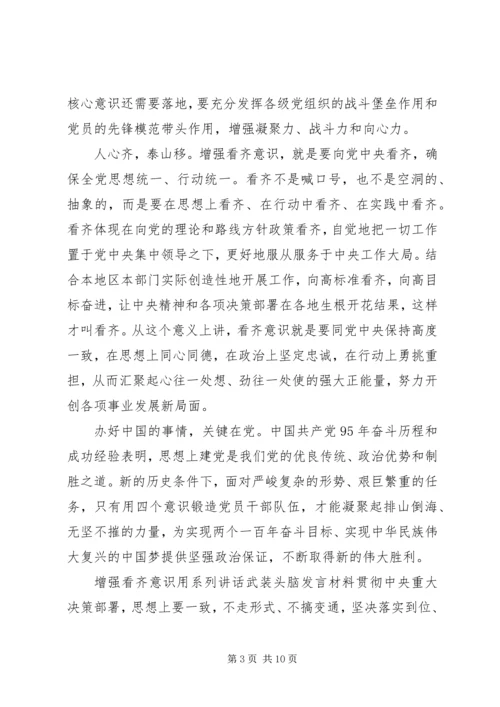 核心意识还需要落地，要充分发挥各级党组织的战斗堡垒作用和党员的先锋模范带头作用，增强凝聚力、战斗力和向心力。

人心齐，泰山移。增强看齐意识，就是要向党中央看齐，确保全党思想统一、行动统一。看齐不是喊口号，也不是空洞的、抽象的，而是要在思想上看齐、在行动中看齐、在实践中看齐。看齐体现在向党的理论和路线方针政策看齐，自觉地把一切工作置于党中央集中领导之下，更好地服从服务于中央工作大局。结合本地区本部门实际创造性地开展工作，向高标准看齐，向高目标奋进，让中央精神和各项决策部署在各地生根开花结果，这样才叫看齐。从这个意义上讲，看齐意识就是要同党中央保持高度一致，在思想上同心同德，在政治上坚定忠诚，在行动上勇挑重担，从而汇聚起心往一处想、劲往一处使的强大正能量，努力开创各项事业发展新局面。

办好中国的事情，关键在党。中国共产党95年奋斗历程和成功经验表明，思想上建党是我们党的优良传统、政治优势和制胜之道。新的历史条件下，面对严峻复杂的形势、艰巨繁重的任务，只有用四个意识锻造党员干部队伍，才能凝聚起排山倒海、无坚不摧的力量，为实现两个一百年奋斗目标、实现中华民族伟大复兴的中国梦提供坚强政治保证，不断取得新的伟大胜利。

增强看齐意识用系列讲话武装头脑发言材料贯彻中央重大决策部署，思想上要一致，不走形式、不搞变通，坚决落实到位、

第3页 共10页